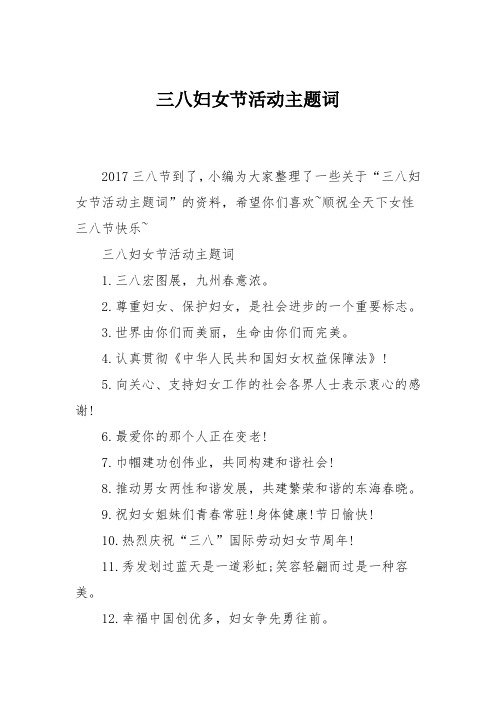 三八妇女节活动主题词

2017 三八节到了，小编为大家整理了一些关于“三八妇女节活动主题词”的资料，希望你们喜欢~顺祝全天下女性三八节快乐~

三八妇女节活动主题词

1. 三八宏图展，九州春意浓。

2. 尊重妇女、保护妇女，是社会进步的一个重要标志。

3. 世界由你们而美丽，生命由你们而完美。

4. 认真贯彻《中华人民共和国妇女权益保障法》！

5. 向关心、支持妇女工作的社会各界人士表示衷心的感谢！

6. 最爱你的那个人正在变老！

7. 巾帼建功创伟业，共同构建和谐社会！

8. 推动男女两性和谐发展，共建繁荣和谐的东海春晓。

9. 祝妇女姐妹们青春常驻！身体健康！节日愉快！

10. 热烈庆祝“三八”国际劳动妇女节周年！

11. 秀发划过蓝天是一道彩虹;笑容轻翩而过是一种容美。

12. 幸福中国创优多，妇女争先勇往前。